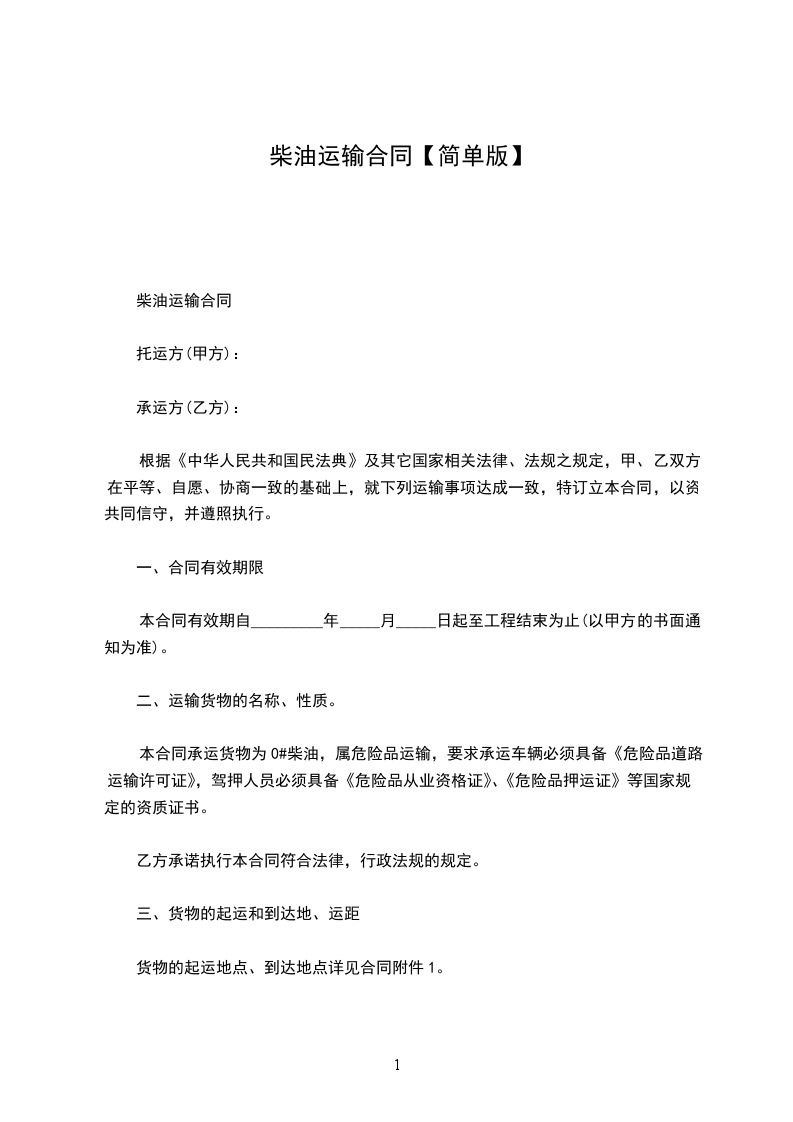 柴油运输合同【简单版】

柴油运输合同

托运方(甲方)：

承运方(乙方)：

根据《中华人民共和国民法典》及其它国家相关法律、法规之规定，甲、乙双方在平等、自愿、协商一致的基础上，就下列运输事项达成一致，特订立本合同，以资共同信守，并遵照执行。

一、合同有效期限

本合同有效期自_________年_____月_____日起至工程结束为止(以甲方的书面通知为准)。

二、运输货物的名称、性质。

本合同承运货物为 0#柴油，属危险品运输，要求承运车辆必须具备《危险品道路运输许可证》，驾押人员必须具备《危险品从业资格证》、《危险品押运证》等国家规定的资质证书。

乙方承诺执行本合同符合法律，行政法规的规定。

三、货物的起运和到达地、运距

货物的起运地点、到达地点详见合同附件 1。

1